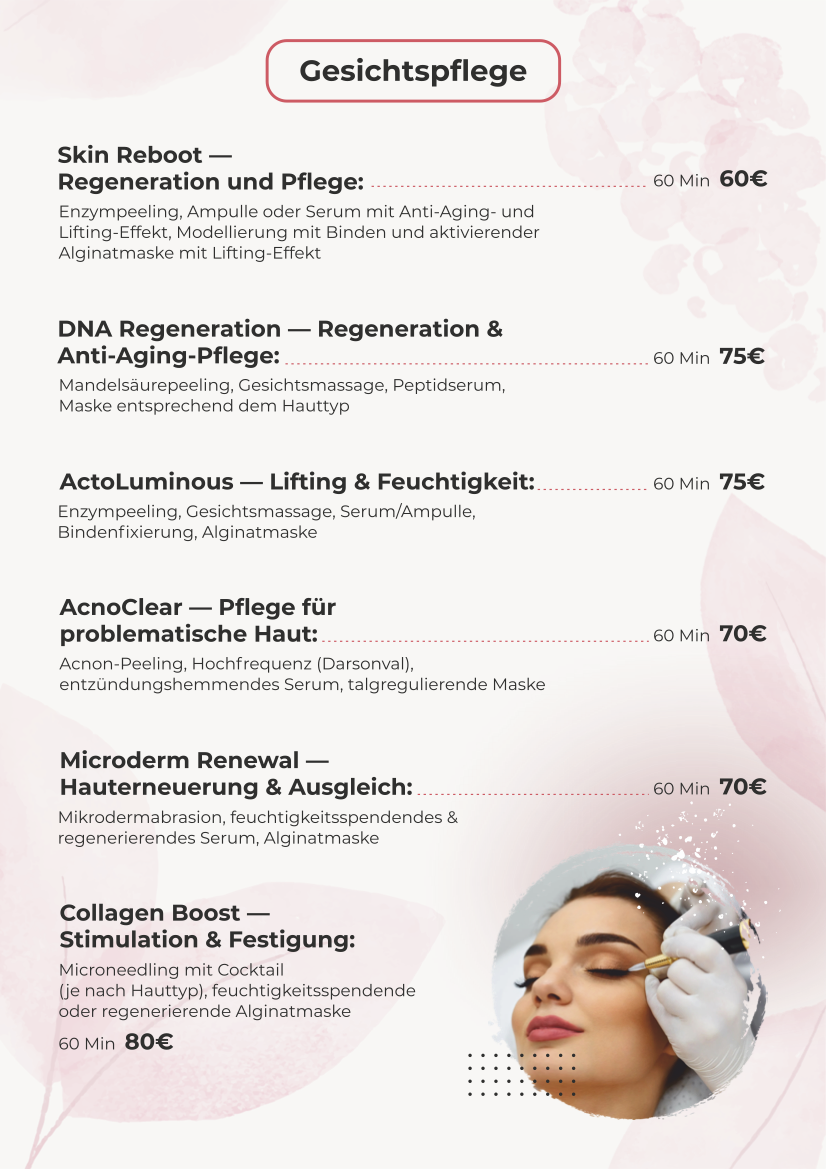 Gesichtspflege

Skin Reboot — Regeneration und Pflege: 60 Min 60€

Enzympeeling, Ampulle oder Serum mit Anti-Aging- und Lifting-Effekt, Modellierung mit Binden und aktivierender Alginatmaske mit Lifting-Effekt

DNA Regeneration — Regeneration & Anti-Aging-Pflege: 60 Min 75€

Mandelsäurepeeling, Gesichtsmassage, Peptidserum, Maske entsprechend dem Hauttyp

ActoLuminous — Lifting & Feuchtigkeit: 60 Min 75€

Enzympeeling, Gesichtsmassage, Serum/Ampulle, Bindenfixierung, Alginatmaske

AcnoClear — Pflege für problematische Haut: 60 Min 70€

Acnon-Peeling, Hochfrequenz (Darsonval), entzündungshemmendes Serum, talgregulierende Maske

Microderm Renewal — Hauterneuerung & Ausgleich: 60 Min 70€

Mikrodermabrasion, feuchtigkeitsspendendes & regenerierendes Serum, Alginatmaske

Collagen Boost — Stimulation & Festigung:

Microneedling mit Cocktail (je nach Hauttyp), feuchtigkeitsspendende oder regenerierende Alginatmaske

60 Min 80€